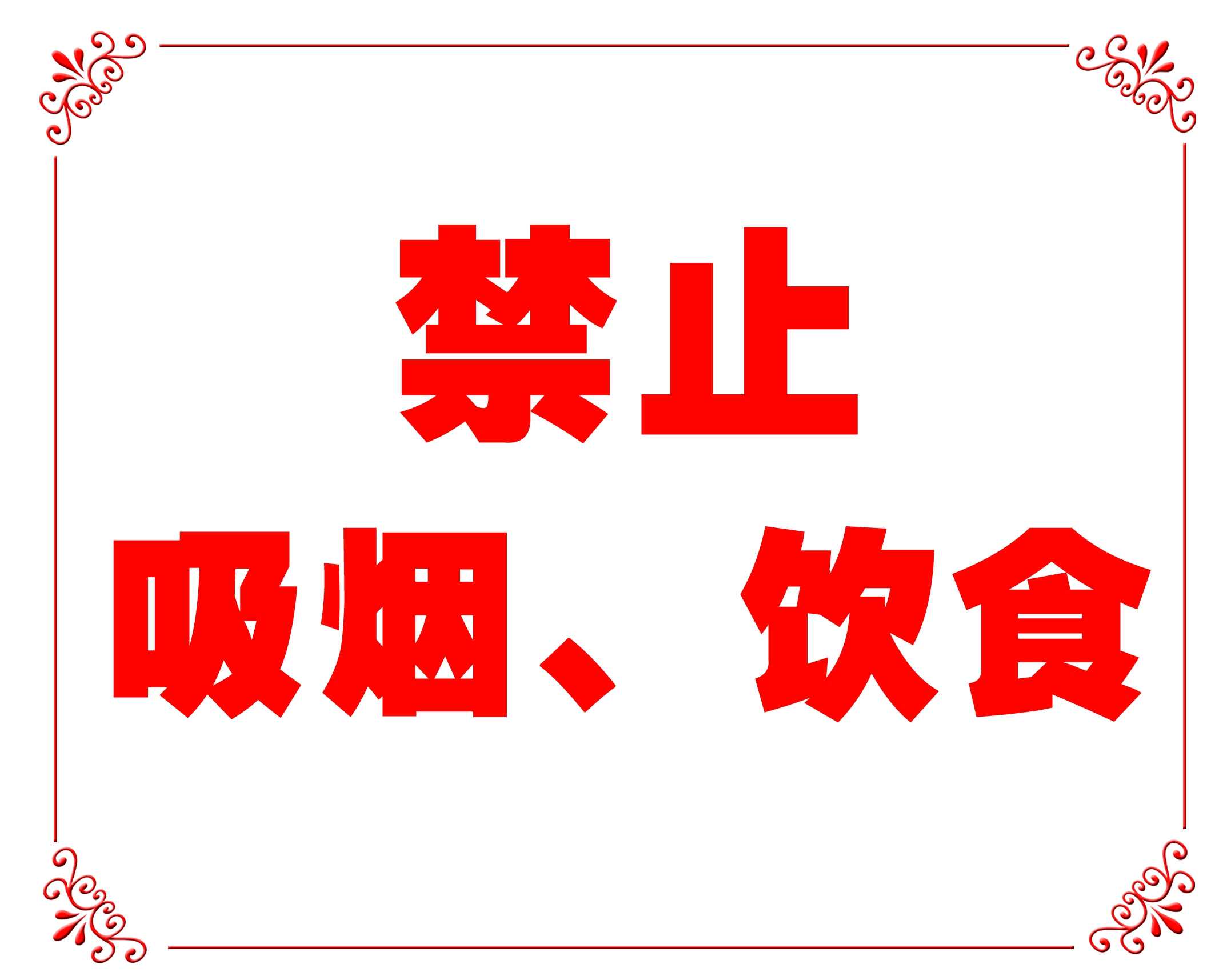 禁止

吸烟、饮食